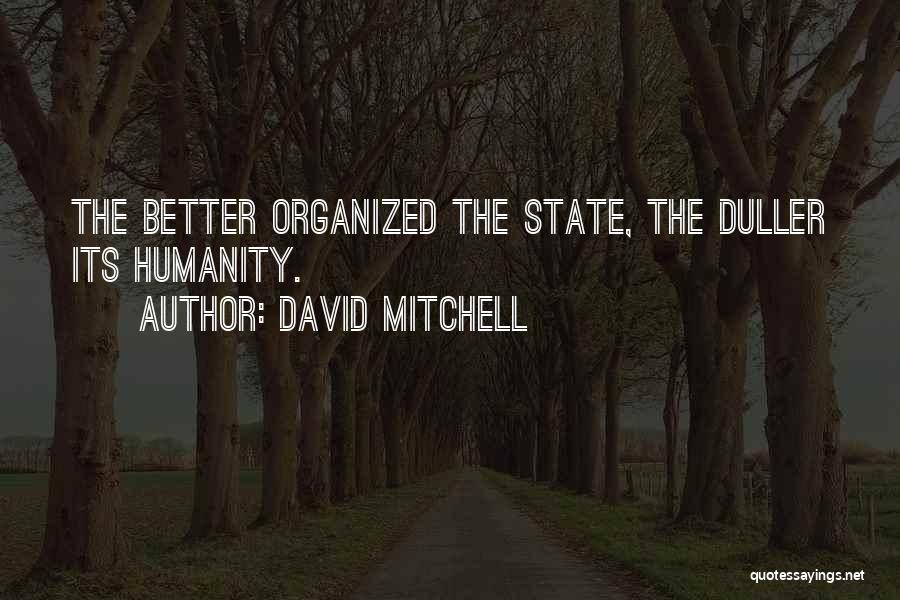 THE BETTER ORGANIZED THE STATE, THE DULLER ITS HUMANITY.

AUTHOR: DAVID MITCHELL

quotessayings.net